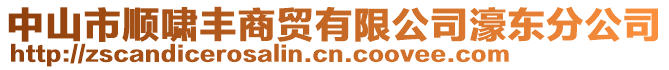 中山市顺啸丰商贸有限公司濠东分公司
http://zscandicerosalin.cn.coovee.com